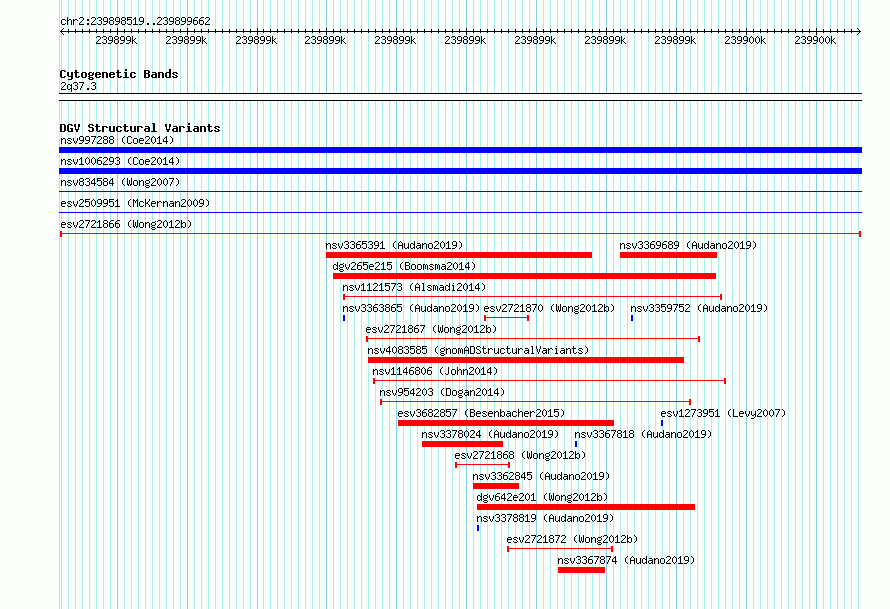 chr2:239898519..239899662

239899k 239899k 239899k 239899k 239899k 239899k 239899k 239899k 239899k 239900k 239900k

Cytogenetic Bands
2q37.3

DGV Structural Variants
nsv997288 (Coe2014)
nsv1006293 (Coe2014)
nsv834584 (Wong2007)
esv2509951 (McKernan2009)
esv2721866 (Wong2012b)
nsv3365391 (Audano2019)
nsv3369689 (Audano2019)
dgv265e215 (Boomsma2014)
nsv1121573 (Alsmadi2014)
nsv3363865 (Audano2019)
esv2721870 (Wong2012b)
nsv3359752 (Audano2019)
esv2721867 (Wong2012b)
nsv4083585 (gnomADStructuralVariants)
nsv1146806 (John2014)
nsv954203 (Dogan2014)
esv3682857 (Besenbacher2015)
esv1273951 (Levy2007)
nsv3378024 (Audano2019)
nsv3367818 (Audano2019)
esv2721868 (Wong2012b)
nsv3362845 (Audano2019)
dgv642e201 (Wong2012b)
nsv3378819 (Audano2019)
esv2721872 (Wong2012b)
nsv3367874 (Audano2019)